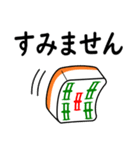 すみません